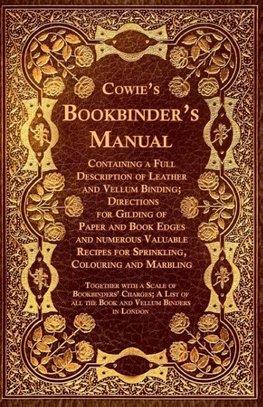 Cowie's
Bookbinder's
Manual

Containing a Full Description of Leather and Vellum Binding; Directions for Gilding of Paper and Book Edges and numerous Valuable Recipes for Sprinkling, Colouring and Marbling

Together with a Scale of Bookbinders' Charges; A List of all the Book and Vellum Binders in London